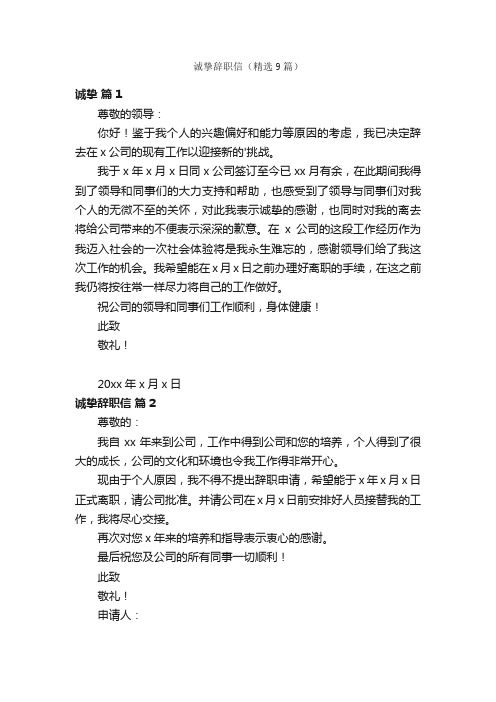 诚挚辞职信（精选 9 篇）

诚挚 篇 1

尊敬的领导：

你好！鉴于我个人的兴趣偏好和能力等原因的考虑，我已决定辞去在 x 公司的现有工作以迎接新的'挑战。

我于 x 年 x 月 x 日同 x 公司签订至今已 xx 月有余，在此期间我得到了领导和同事们的大力支持和帮助，也感受到了领导与同事们对我个人的无微不至的关怀，对此我表示诚挚的感谢，也同时对我的离去将给公司带来的不便表示深深的歉意。在 x 公司的这段工作经历作为我迈入社会的一次社会体验将是我永生难忘的，感谢领导们给了我这次工作的机会。我希望能在 x 月 x 日之前办理好离职的手续，在这之前我仍将按往常一样尽力将自己的工作做好。

祝公司的领导和同事们工作顺利，身体健康！

此致

敬礼！

20xx 年 x 月 x 日

诚挚辞职信 篇 2

尊敬的：

我自 xx 年来到公司，工作中得到公司和您的培养，个人得到了很大的成长，公司的文化和环境也令我工作得非常开心。

现由于个人原因，我不得不提出辞职申请，希望能于 x 年 x 月 x 日正式离职，请公司批准。并请公司在 x 月 x 日前安排好人员接替我的工作，我将尽心交接。

再次对您 x 年来的培养和指导表示衷心的感谢。

最后祝您及公司的所有同事一切顺利！

此致

敬礼！

申请人：